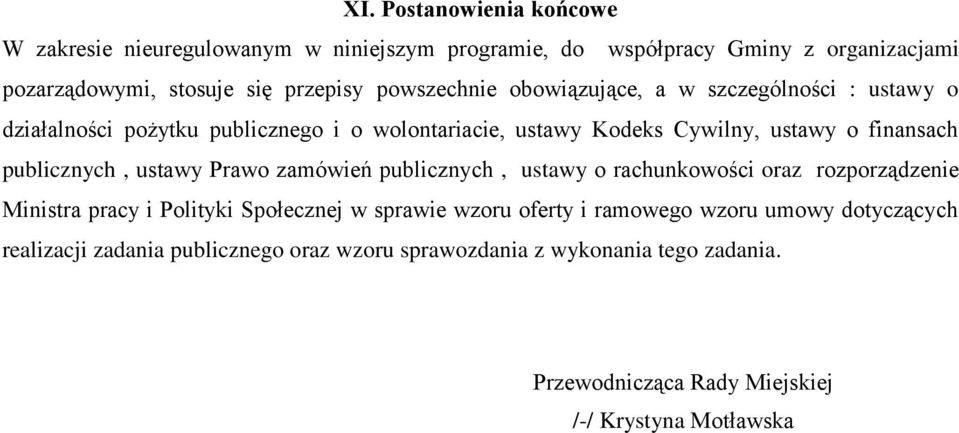 XI. Postanowienia końcowe

W zakresie nieuregulowanym w niniejszym programie, do współpracy Gminy z organizacjami pozarządowymi, stosuje się przepisy powszechnie obowiązujące, a w szczególności : ustawy o działalności pożytku publicznego i o wolontariacie, ustawy Kodeks Cywilny, ustawy o finansach publicznych , ustawy Prawo zamówień publicznych , ustawy o rachunkowości oraz rozporządzenie Ministra pracy i Polityki Społecznej w sprawie wzoru oferty i ramowego wzoru umowy dotyczących realizacji zadania publicznego oraz wzoru sprawozdania z wykonania tego zadania.

Przewodnicząca Rady Miejskiej
/-/ Krystyna Motławska